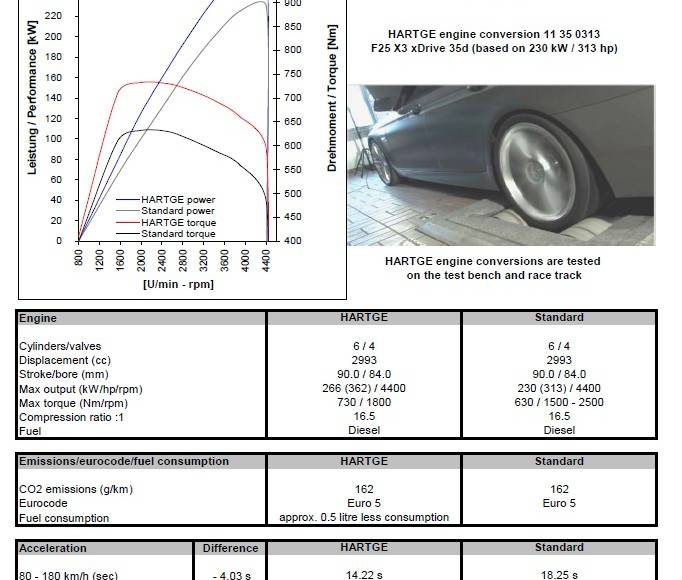 220
200
180
160
140
120
100
80
60
40
20
0

Leistung / Performance [kW]

900
850
800
750
700
650
600
550
500
450
400

Drehmoment / Torque [Nm]

HARTGE power
Standard power
HARTGE torque
Standard torque

800 1200 1600 2000 2400 2800 3200 3600 4000 4400

[U/min - rpm]

HARTGE engine conversion 11 35 0313
F25 X3 xDrive 35d (based on 230 kW / 313 hp)

HARTGE engine conversions are tested on the test bench and race track

| Engine | HARTGE | Standard |
|---|---|---|
| Cylinders/valves | 6 / 4 | 6 / 4 |
| Displacement (cc) | 2993 | 2993 |
| Stroke/bore (mm) | 90.0 / 84.0 | 90.0 / 84.0 |
| Max output (kW/hp/rpm) | 266 (362) / 4400 | 230 (313) / 4400 |
| Max torque (Nm/rpm) | 730 / 1800 | 630 / 1500 - 2500 |
| Compression ratio :1 | 16.5 | 16.5 |
| Fuel | Diesel | Diesel |

| Emissions/eurocode/fuel consumption | HARTGE | Standard |
|---|---|---|
| CO2 emissions (g/km) | 162 | 162 |
| Eurocode | Euro 5 | Euro 5 |
| Fuel consumption | approx. 0.5 litre less consumption | |

| Acceleration | Difference | HARTGE | Standard |
|---|---|---|---|
| 80 - 180 km/h (sec) | - 4.03 s | 14.22 s | 18.25 s |